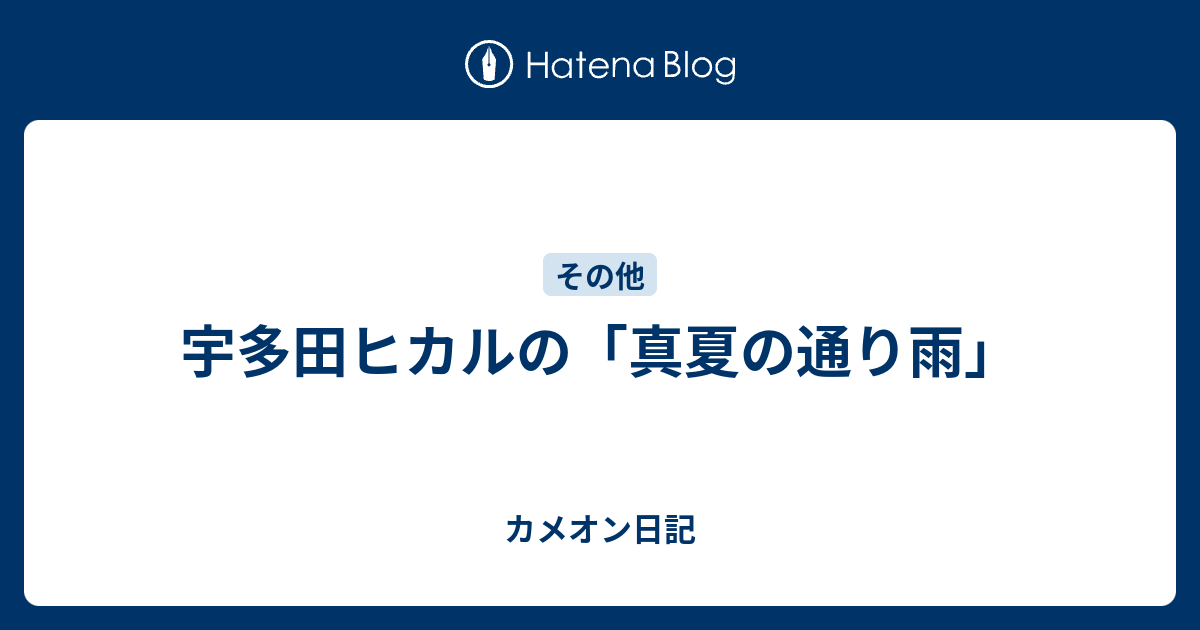 Hatena Blog

その他

宇多田ヒカルの「真夏の通り雨」

カメオン日記